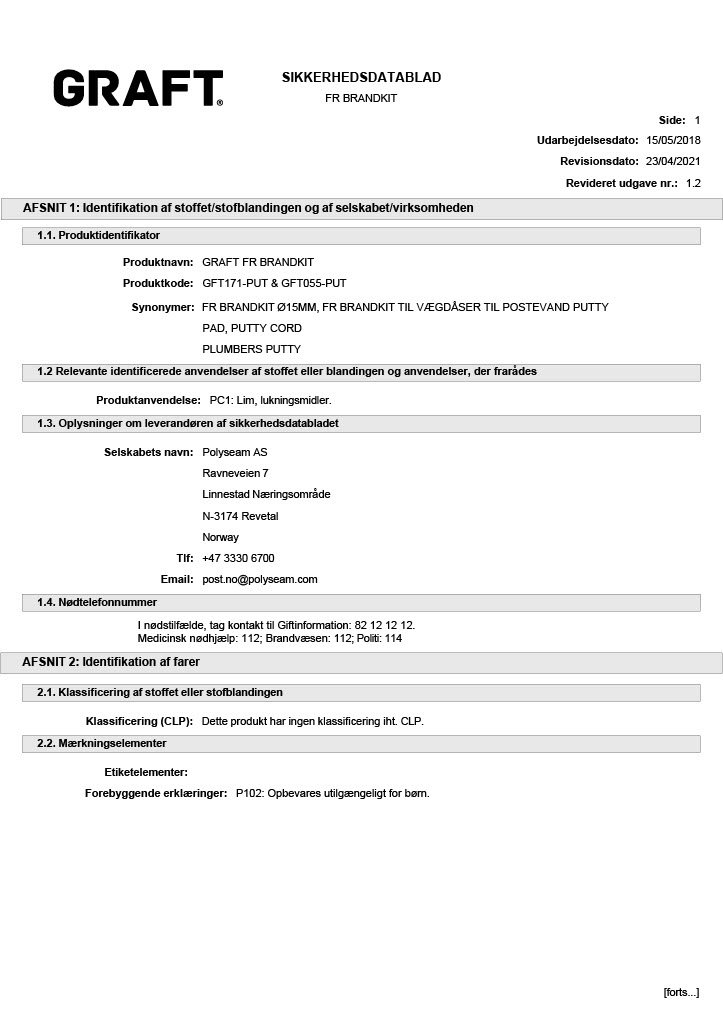 GRAFT®

SIKKERHEDSDATABLAD
FR BRANDKIT

Side: 1
Udarbejdelsesdato: 15/05/2018
Revisionsdato: 23/04/2021
Revideret udgave nr.: 1.2

AFSNIT 1: Identifikation af stoffet/stofblandingen og af selskabet/virksomheden

1.1. Produktidentifikator

Produktnavn: GRAFT FR BRANDKIT
Produktkode: GFT171-PUT & GFT055-PUT
Synonymer: FR BRANDKIT Ø15MM, FR BRANDKIT TIL VÆGDÅSER TIL POSTEVAND PUTTY PAD, PUTTY CORD
PLUMBERS PUTTY

1.2 Relevante identificerede anvendelser af stoffet eller blandingen og anvendelser, der frarådes

Produktanvendelse: PC1: Lim, lukningsmidler.

1.3. Oplysninger om leverandøren af sikkerhedsdatabladet

Selskabets navn: Polyseam AS
Ravneveien 7
Linnestad Næringsområde
N-3174 Revetal
Norway
Tlf: +47 3330 6700
Email: post.no@polyseam.com

1.4. Nødtelefonnummer

I nødstilfælde, tag kontakt til Giftinformation: 82 12 12 12.
Medicinsk nødhjælp: 112; Brandvæsen: 112; Politi: 114

AFSNIT 2: Identifikation af farer

2.1. Klassificering af stoffet eller stofblandingen

Klassificering (CLP): Dette produkt har ingen klassificering iht. CLP.

2.2. Mærkningselementer

Etiketelementer:
Forebyggende erklæringer: P102: Opbevares utilgængeligt for børn.

[forts...]